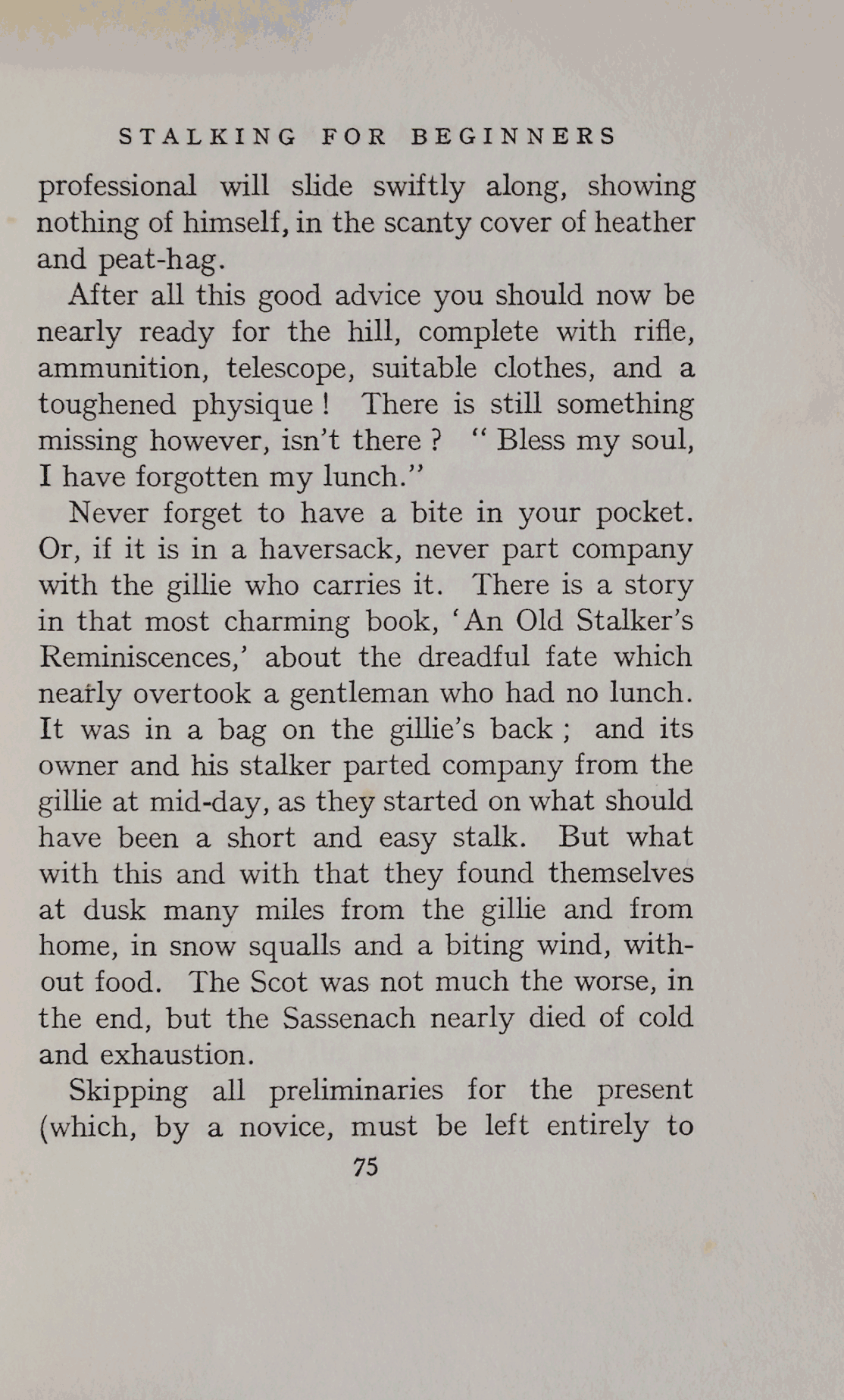 STALKING FOR BEGINNERS

professional will slide swiftly along, showing nothing of himself, in the scanty cover of heather and peat-hag.

After all this good advice you should now be nearly ready for the hill, complete with rifle, ammunition, telescope, suitable clothes, and a toughened physique! There is still something missing however, isn't there? "Bless my soul, I have forgotten my lunch."

Never forget to have a bite in your pocket. Or, if it is in a haversack, never part company with the gillie who carries it. There is a story in that most charming book, 'An Old Stalker's Reminiscences,' about the dreadful fate which nearly overtook a gentleman who had no lunch. It was in a bag on the gillie's back; and its owner and his stalker parted company from the gillie at mid-day, as they started on what should have been a short and easy stalk. But what with this and with that they found themselves at dusk many miles from the gillie and from home, in snow squalls and a biting wind, without food. The Scot was not much the worse, in the end, but the Sassenach nearly died of cold and exhaustion.

Skipping all preliminaries for the present (which, by a novice, must be left entirely to

75